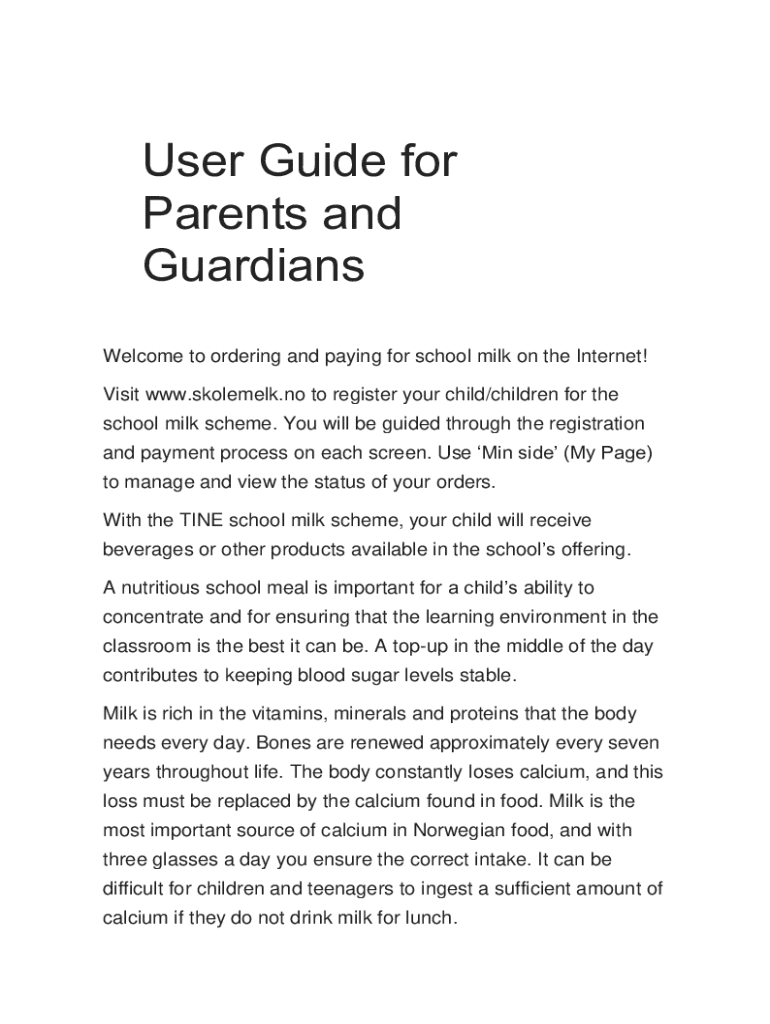 User Guide for Parents and Guardians

Welcome to ordering and paying for school milk on the Internet!

Visit www.skolemelk.no to register your child/children for the school milk scheme. You will be guided through the registration and payment process on each screen. Use ‘Min side’ (My Page) to manage and view the status of your orders.

With the TINE school milk scheme, your child will receive beverages or other products available in the school’s offering.

A nutritious school meal is important for a child’s ability to concentrate and for ensuring that the learning environment in the classroom is the best it can be. A top-up in the middle of the day contributes to keeping blood sugar levels stable.

Milk is rich in the vitamins, minerals and proteins that the body needs every day. Bones are renewed approximately every seven years throughout life. The body constantly loses calcium, and this loss must be replaced by the calcium found in food. Milk is the most important source of calcium in Norwegian food, and with three glasses a day you ensure the correct intake. It can be difficult for children and teenagers to ingest a sufficient amount of calcium if they do not drink milk for lunch.